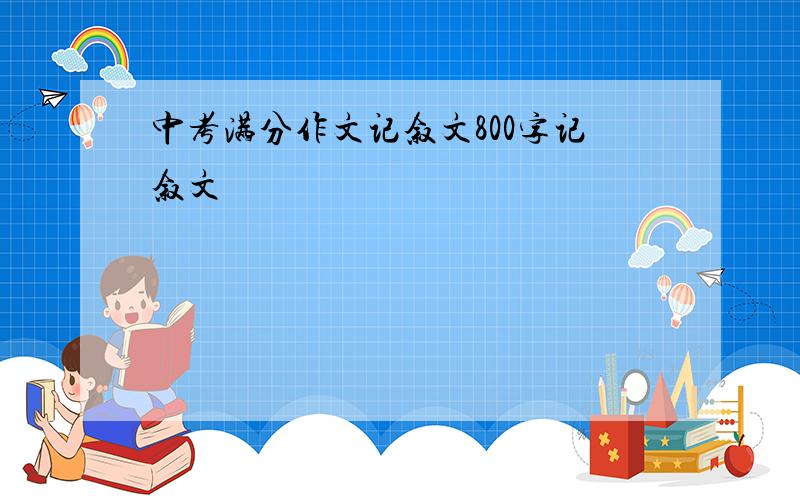 中考满分作文记叙文800字记叙文